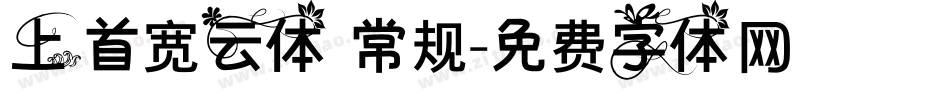 上首宽云体 常规-免费字体网